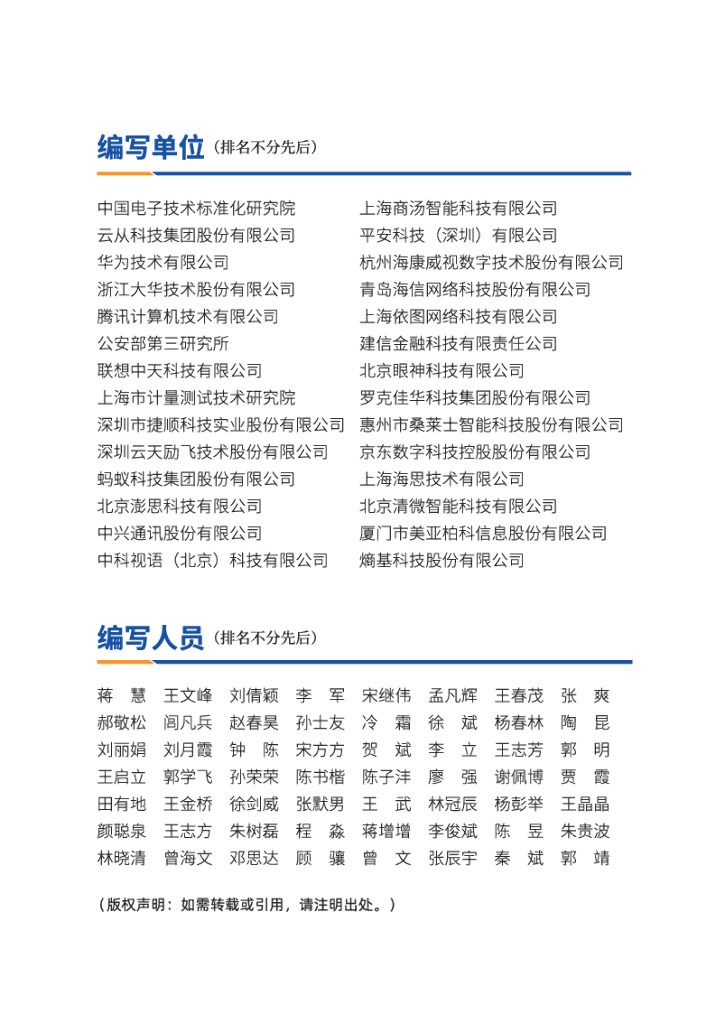 编写单位（排名不分先后）

中国电子技术标准化研究院
云从科技集团股份有限公司
华为技术有限公司
浙江大华技术股份有限公司
腾讯计算机技术有限公司
公安部第三研究所
联想中天科技有限公司
上海市计量测试技术研究院
深圳市捷顺科技实业股份有限公司
深圳云天励飞技术股份有限公司
蚂蚁科技集团股份有限公司
北京澎思科技有限公司
中兴通讯股份有限公司
中科视语（北京）科技有限公司

上海商汤智能科技有限公司
平安科技（深圳）有限公司
杭州海康威视数字技术股份有限公司
青岛海信网络科技股份有限公司
上海依图网络科技有限公司
建信金融科技有限责任公司
北京眼神科技有限公司
罗克佳华科技集团股份有限公司
惠州市桑莱士智能科技股份有限公司
京东数字科技控股股份有限公司
上海海思技术有限公司
北京清微智能科技有限公司
厦门市美亚柏科信息股份有限公司
熵基科技股份有限公司

编写人员（排名不分先后）

蒋　慧　王文峰　刘倩颖　李　军　宋继伟　孟凡辉　王春茂　张　爽
郝敬松　闫凡兵　赵春昊　孙士友　冷　霜　徐　斌　杨春林　陶　昆
刘丽娟　刘月霞　钟　陈　宋方方　贺　斌　李　立　王志芳　郭　明
王启立　郭学飞　孙荣荣　陈书楷　陈子沣　廖　强　谢佩博　贾　霞
田有地　王金桥　徐剑威　张默男　王　武　林冠辰　杨彭举　王晶晶
颜聪泉　王志方　朱树磊　程　淼　蒋增增　李俊斌　陈　昱　朱贵波
林晓清　曾海文　邓思达　顾　骧　曾　文　张辰宇　秦　斌　郭　靖

（版权声明：如需转载或引用，请注明出处。）